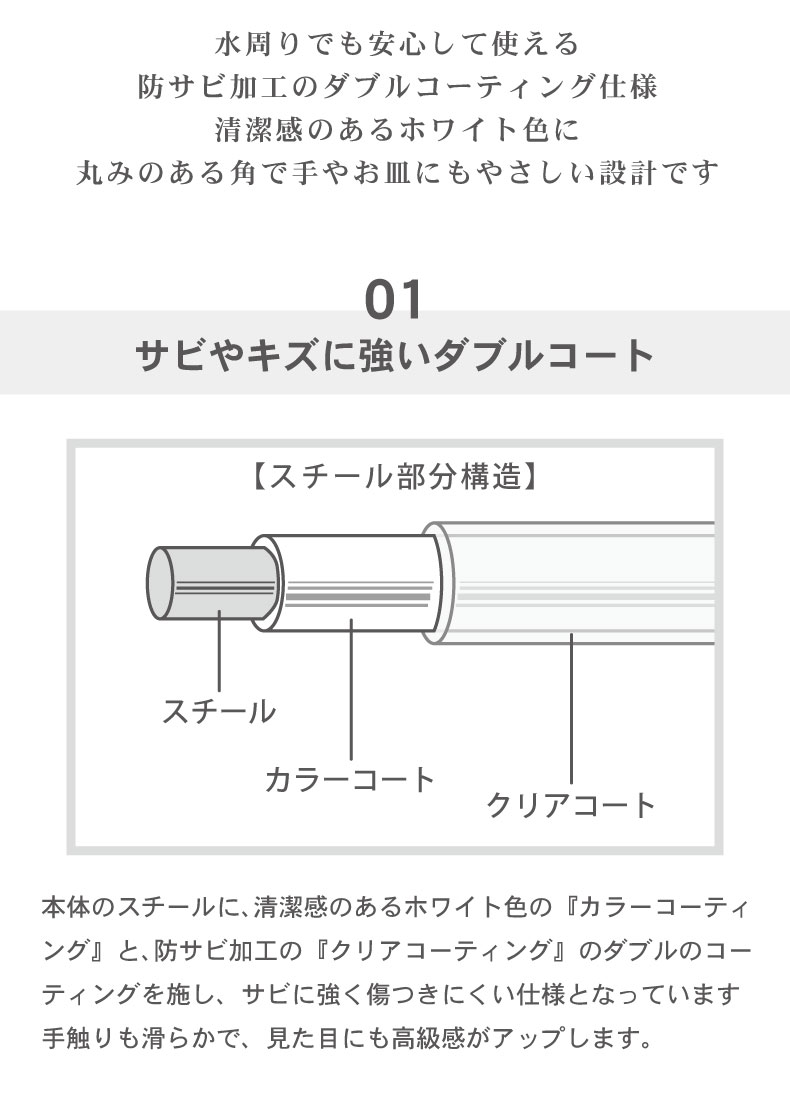 水周りでも安心して使える
防サビ加工のダブルコーティング仕様
清潔感のあるホワイト色に
丸みのある角で手やお皿にもやさしい設計です

01
サビやキズに強いダブルコート

【スチール部分構造】

スチール
カラーコート
クリアコート

本体のスチールに、清潔感のあるホワイト色の『カラーコーティング』と、防サビ加工の『クリアコーティング』のダブルのコーティングを施し、サビに強く傷つきにくい仕様となっています
手触りも滑らかで、見た目にも高級感がアップします。